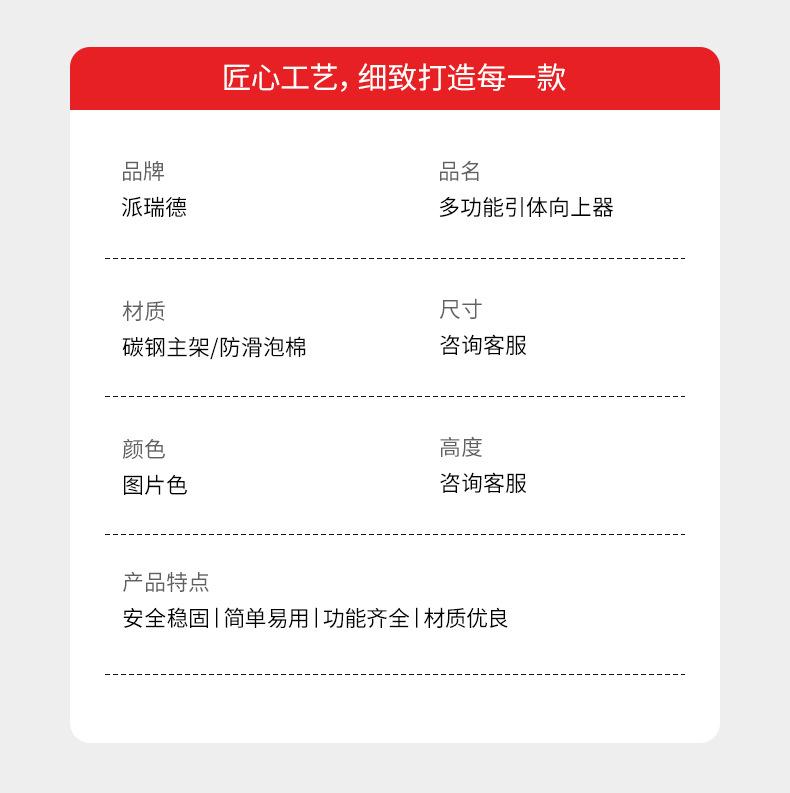 匠心工艺，细致打造每一款

品牌
派瑞德

品名
多功能引体向上器

材质
碳钢主架/防滑泡棉

尺寸
咨询客服

颜色
图片色

高度
咨询客服

产品特点
安全稳固|简单易用|功能齐全|材质优良